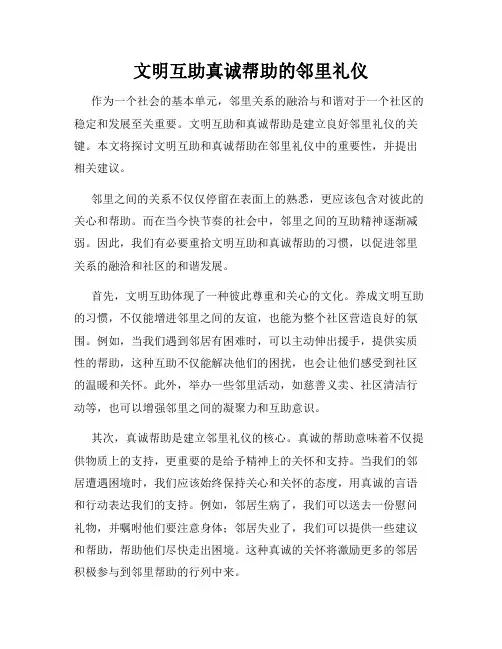 文明互助真诚帮助的邻里礼仪

作为一个社会的基本单元，邻里关系的融洽与和谐对于一个社区的稳定和发展至关重要。文明互助和真诚帮助是建立良好邻里礼仪的关键。本文将探讨文明互助和真诚帮助在邻里礼仪中的重要性，并提出相关建议。

邻里之间的关系不仅仅停留在表面上的熟悉，更应该包含对彼此的关心和帮助。而在当今快节奏的社会中，邻里之间的互助精神逐渐减弱。因此，我们有必要重拾文明互助和真诚帮助的习惯，以促进邻里关系的融洽和社区的和谐发展。

首先，文明互助体现了一种彼此尊重和关心的文化。养成文明互助的习惯，不仅能增进邻里之间的友谊，也能为整个社区营造良好的氛围。例如，当我们遇到邻居有困难时，可以主动伸出援手，提供实质性的帮助，这种互助不仅能解决他们的困扰，也会让他们感受到社区的温暖和关怀。此外，举办一些邻里活动，如慈善义卖、社区清洁行动等，也可以增强邻里之间的凝聚力和互助意识。

其次，真诚帮助是建立邻里礼仪的核心。真诚的帮助意味着不仅提供物质上的支持，更重要的是给予精神上的关怀和支持。当我们的邻居遭遇困境时，我们应该始终保持关心和关怀的态度，用真诚的言语和行动表达我们的支持。例如，邻居生病了，我们可以送去一份慰问礼物，并嘱咐他们要注意身体；邻居失业了，我们可以提供一些建议和帮助，帮助他们尽快走出困境。这种真诚的关怀将激励更多的邻居积极参与到邻里帮助的行列中来。